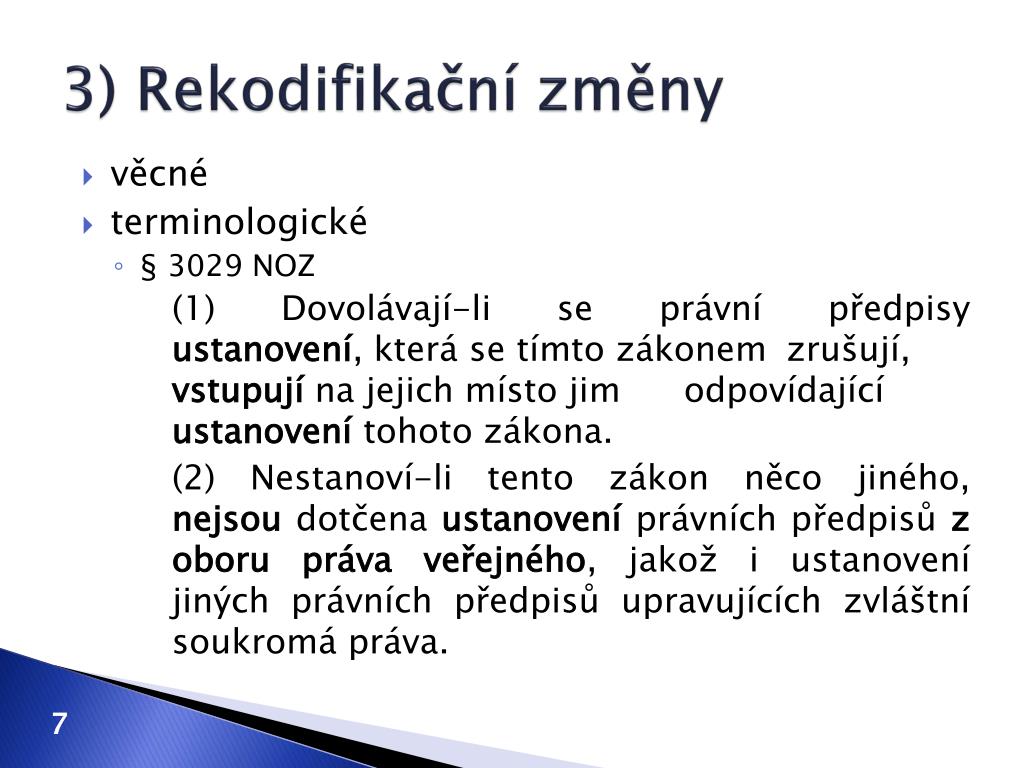 3) Rekodifikační změny

věcné

terminologické

§ 3029 NOZ

(1) Dovolávají-li se právní předpisy ustanovení, která se tímto zákonem zrušují, vstupují na jejich místo jim odpovídající ustanovení tohoto zákona.

(2) Nestanoví-li tento zákon něco jiného, nejsou dotčena ustanovení právních předpisů z oboru práva veřejného, jakož i ustanovení jiných právních předpisů upravujících zvláštní soukromá práva.

7